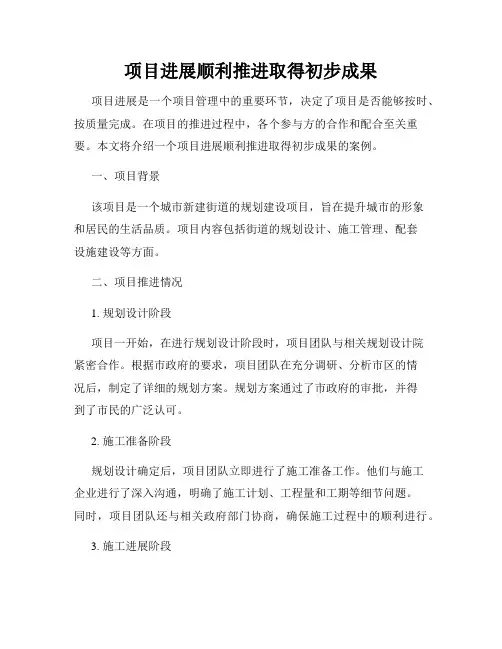 项目进展顺利推进取得初步成果

项目进展是一个项目管理中的重要环节，决定了项目是否能够按时、按质量完成。在项目的推进过程中，各个参与方的合作和配合至关重要。本文将介绍一个项目进展顺利推进取得初步成果的案例。

一、项目背景

该项目是一个城市新建街道的规划建设项目，旨在提升城市的形象和居民的生活品质。项目内容包括街道的规划设计、施工管理、配套设施建设等方面。

二、项目推进情况

1. 规划设计阶段

项目一开始，在进行规划设计阶段时，项目团队与相关规划设计院紧密合作。根据市政府的要求，项目团队在充分调研、分析市区的情况后，制定了详细的规划方案。规划方案通过了市政府的审批，并得到了市民的广泛认可。

2. 施工准备阶段

规划设计确定后，项目团队立即进行了施工准备工作。他们与施工企业进行了深入沟通，明确了施工计划、工程量和工期等细节问题。同时，项目团队还与相关政府部门协商，确保施工过程中的顺利进行。

3. 施工进展阶段